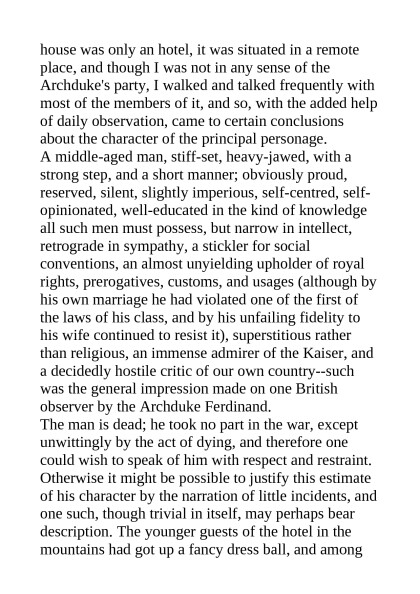 house was only an hotel, it was situated in a remote place, and though I was not in any sense of the Archduke's party, I walked and talked frequently with most of the members of it, and so, with the added help of daily observation, came to certain conclusions about the character of the principal personage.
A middle-aged man, stiff-set, heavy-jawed, with a strong step, and a short manner; obviously proud, reserved, silent, slightly imperious, self-centred, self-opinionated, well-educated in the kind of knowledge all such men must possess, but narrow in intellect, retrograde in sympathy, a stickler for social conventions, an almost unyielding upholder of royal rights, prerogatives, customs, and usages (although by his own marriage he had violated one of the first of the laws of his class, and by his unfailing fidelity to his wife continued to resist it), superstitious rather than religious, an immense admirer of the Kaiser, and a decidedly hostile critic of our own country--such was the general impression made on one British observer by the Archduke Ferdinand.
The man is dead; he took no part in the war, except unwittingly by the act of dying, and therefore one could wish to speak of him with respect and restraint. Otherwise it might be possible to justify this estimate of his character by the narration of little incidents, and one such, though trivial in itself, may perhaps bear description. The younger guests of the hotel in the mountains had got up a fancy dress ball, and among